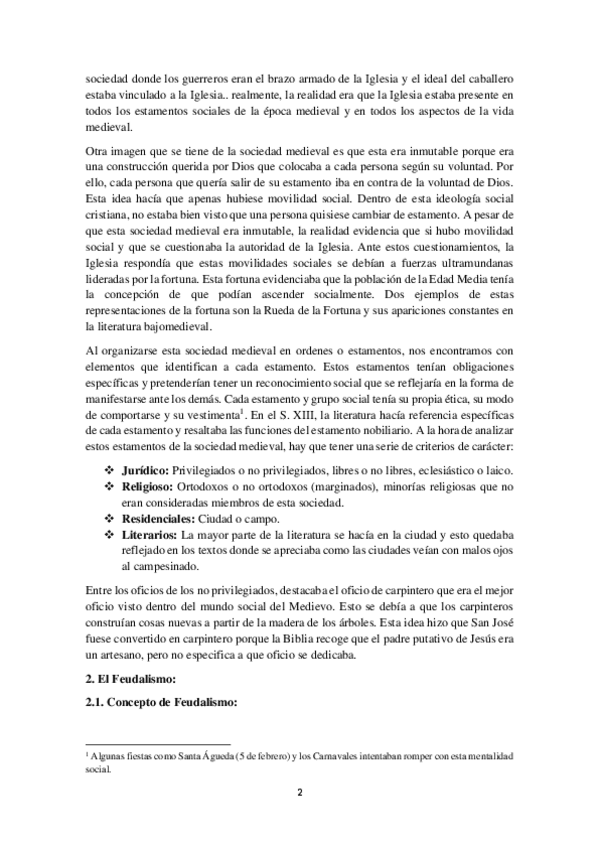 sociedad donde los guerreros eran el brazo armado de la Iglesia y el ideal del caballero estaba vinculado a la Iglesia.. realmente, la realidad era que la Iglesia estaba presente en todos los estamentos sociales de la época medieval y en todos los aspectos de la vida medieval.

Otra imagen que se tiene de la sociedad medieval es que esta era inmutable porque era una construcción querida por Dios que colocaba a cada persona según su voluntad. Por ello, cada persona que quería salir de su estamento iba en contra de la voluntad de Dios. Esta idea hacía que apenas hubiese movilidad social. Dentro de esta ideología social cristiana, no estaba bien visto que una persona quisiese cambiar de estamento. A pesar de que esta sociedad medieval era inmutable, la realidad evidencia que si hubo movilidad social y que se cuestionaba la autoridad de la Iglesia. Ante estos cuestionamientos, la Iglesia respondía que estas movilidades sociales se debían a fuerzas ultramundanas lideradas por la fortuna. Esta fortuna evidenciaba que la población de la Edad Media tenía la concepción de que podían ascender socialmente. Dos ejemplos de estas representaciones de la fortuna son la Rueda de la Fortuna y sus apariciones constantes en la literatura bajomedieval.

Al organizarse esta sociedad medieval en ordenes o estamentos, nos encontramos con elementos que identifican a cada estamento. Estos estamentos tenían obligaciones específicas y pretenderían tener un reconocimiento social que se reflejaría en la forma de manifestarse ante los demás. Cada estamento y grupo social tenía su propia ética, su modo de comportarse y su vestimenta$^1$. En el S. XIII, la literatura hacía referencia específicas de cada estamento y resaltaba las funciones del estamento nobiliario. A la hora de analizar estos estamentos de la sociedad medieval, hay que tener una serie de criterios de carácter:

❖ **Jurídico:** Privilegiados o no privilegiados, libres o no libres, eclesiástico o laico.
❖ **Religioso:** Ortodoxos o no ortodoxos (marginados), minorías religiosas que no eran consideradas miembros de esta sociedad.
❖ **Residenciales:** Ciudad o campo.
❖ **Literarios:** La mayor parte de la literatura se hacía en la ciudad y esto quedaba reflejado en los textos donde se apreciaba como las ciudades veían con malos ojos al campesinado.

Entre los oficios de los no privilegiados, destacaba el oficio de carpintero que era el mejor oficio visto dentro del mundo social del Medievo. Esto se debía a que los carpinteros construían cosas nuevas a partir de la madera de los árboles. Esta idea hizo que San José fuese convertido en carpintero porque la Biblia recoge que el padre putativo de Jesús era un artesano, pero no especifica a que oficio se dedicaba.

**2. El Feudalismo:**

**2.1. Concepto de Feudalismo:**

$^1$ Algunas fiestas como Santa Águeda (5 de febrero) y los Carnavales intentaban romper con esta mentalidad social.

2